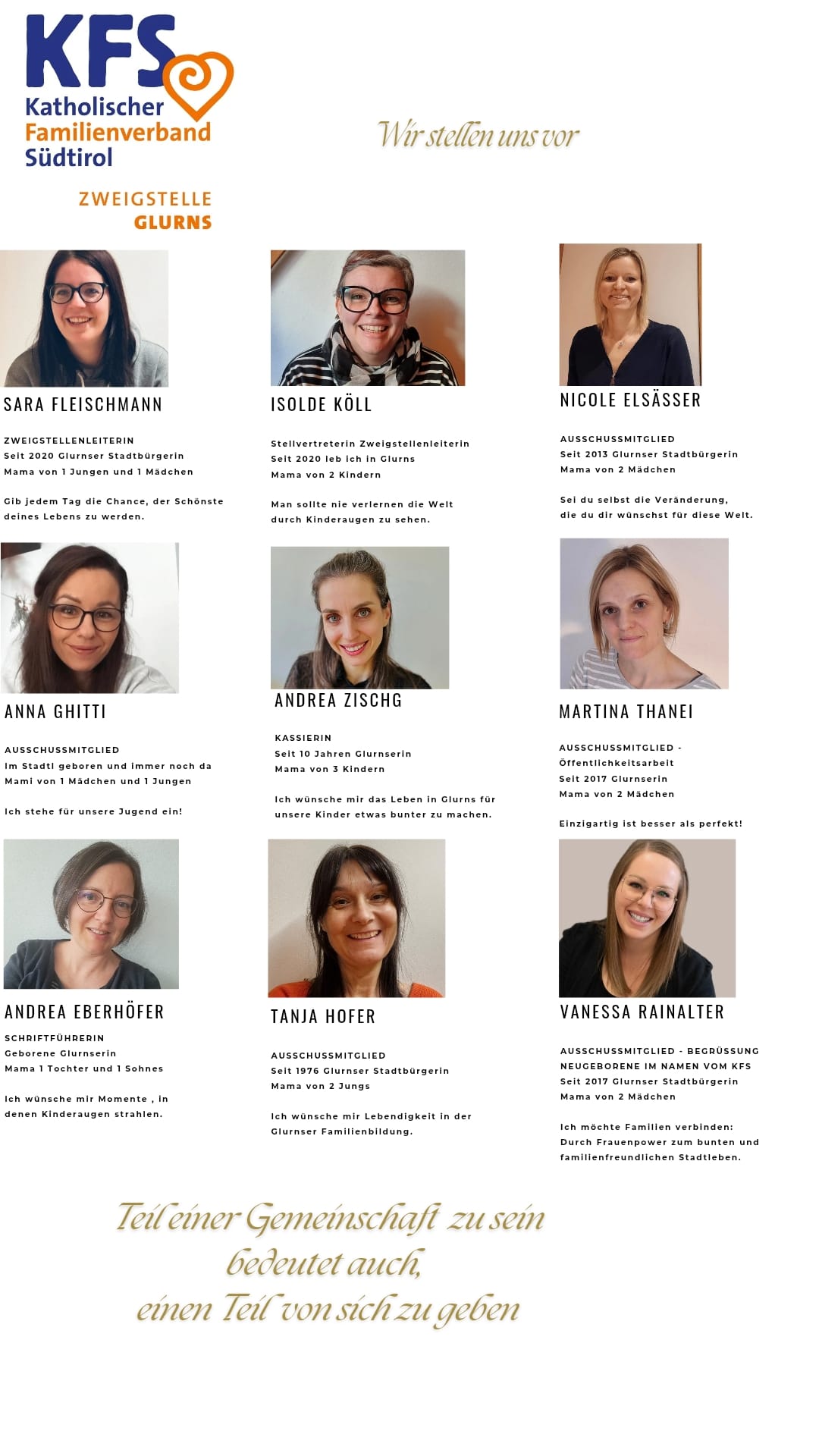 KFS
Katholischer
Familienverband
Südtirol

ZWEIGSTELLE
GLURNS

Wir stellen uns vor

SARA FLEISCHMANN

ZWEIGSTELLENLEITERIN
Seit 2020 Glurnser Stadtbürgerin
Mama von 1 Jungen und 1 Mädchen

Gib jedem Tag die Chance, der Schönste deines Lebens zu werden.

ISOLDE KÖLL

Stellvertreterin Zweigstellenleiterin
Seit 2020 leb ich in Glurns
Mama von 2 Kindern

Man sollte nie verlernen die Welt durch Kinderaugen zu sehen.

NICOLE ELSÄSSER

AUSSCHUSSMITGLIED
Seit 2013 Glurnser Stadtbürgerin
Mama von 2 Mädchen

Sei du selbst die Veränderung, die du dir wünschst für diese Welt.

ANNA GHITTI

AUSSCHUSSMITGLIED
Im Stadtl geboren und immer noch da
Mami von 1 Mädchen und 1 Jungen

Ich stehe für unsere Jugend ein!

ANDREA ZISCHG

KASSIERIN
Seit 10 Jahren Glurnserin
Mama von 3 Kindern

Ich wünsche mir das Leben in Glurns für unsere Kinder etwas bunter zu machen.

MARTINA THANEI

AUSSCHUSSMITGLIED - Öffentlichkeitsarbeit
Seit 2017 Glurnserin
Mama von 2 Mädchen

Einzigartig ist besser als perfekt!

ANDREA EBERHÖFER

SCHRIFTFÜHRERIN
Geborene Glurnserin
Mama 1 Tochter und 1 Sohnes

Ich wünsche mir Momente , in denen Kinderaugen strahlen.

TANJA HOFER

AUSSCHUSSMITGLIED
Seit 1976 Glurnser Stadtbürgerin
Mama von 2 Jungs

Ich wünsche mir Lebendigkeit in der Glurnser Familienbildung.

VANESSA RAINALTER

AUSSCHUSSMITGLIED - BEGRÜSSUNG NEUGEBORENE IM NAMEN VOM KFS
Seit 2017 Glurnser Stadtbürgerin
Mama von 2 Mädchen

Ich möchte Familien verbinden: Durch Frauenpower zum bunten und familienfreundlichen Stadtleben.

Teil einer Gemeinschaft zu sein
bedeutet auch,
einen Teil von sich zu geben